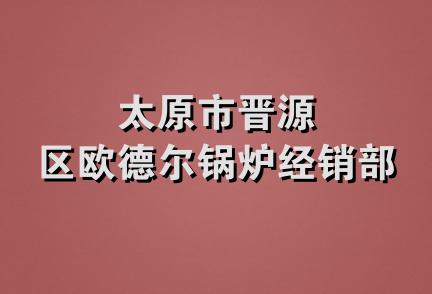 太原市晋源
区欧德尔锅炉经销部